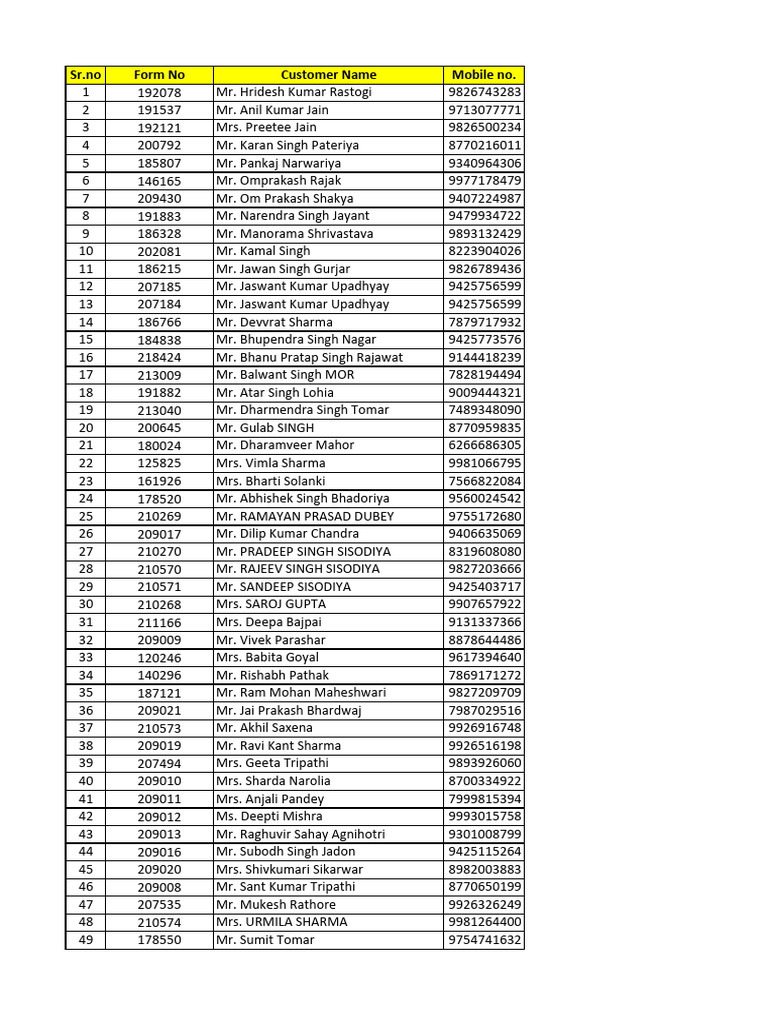 | Sr.no | Form No | Customer Name | Mobile no. |
|---|---|---|---|
| 1 | 192078 | Mr. Hridesh Kumar Rastogi | 9826743283 |
| 2 | 191537 | Mr. Anil Kumar Jain | 9713077771 |
| 3 | 192121 | Mrs. Preetee Jain | 9826500234 |
| 4 | 200792 | Mr. Karan Singh Pateriya | 8770216011 |
| 5 | 185807 | Mr. Pankaj Narwariya | 9340964306 |
| 6 | 146165 | Mr. Omprakash Rajak | 9977178479 |
| 7 | 209430 | Mr. Om Prakash Shakya | 9407224987 |
| 8 | 191883 | Mr. Narendra Singh Jayant | 9479934722 |
| 9 | 186328 | Mr. Manorama Shrivastava | 9893132429 |
| 10 | 202081 | Mr. Kamal Singh | 8223904026 |
| 11 | 186215 | Mr. Jawan Singh Gurjar | 9826789436 |
| 12 | 207185 | Mr. Jaswant Kumar Upadhyay | 9425756599 |
| 13 | 207184 | Mr. Jaswant Kumar Upadhyay | 9425756599 |
| 14 | 186766 | Mr. Devvrat Sharma | 7879717932 |
| 15 | 184838 | Mr. Bhupendra Singh Nagar | 9425773576 |
| 16 | 218424 | Mr. Bhanu Pratap Singh Rajawat | 9144418239 |
| 17 | 213009 | Mr. Balwant Singh MOR | 7828194494 |
| 18 | 191882 | Mr. Atar Singh Lohia | 9009444321 |
| 19 | 213040 | Mr. Dharmendra Singh Tomar | 7489348090 |
| 20 | 200645 | Mr. Gulab SINGH | 8770959835 |
| 21 | 180024 | Mr. Dharamveer Mahor | 6266686305 |
| 22 | 125825 | Mrs. Vimla Sharma | 9981066795 |
| 23 | 161926 | Mrs. Bharti Solanki | 7566822084 |
| 24 | 178520 | Mr. Abhishek Singh Bhadoriya | 9560024542 |
| 25 | 210269 | Mr. RAMAYAN PRASAD DUBEY | 9755172680 |
| 26 | 209017 | Mr. Dilip Kumar Chandra | 9406635069 |
| 27 | 210270 | Mr. PRADEEP SINGH SISODIYA | 8319608080 |
| 28 | 210570 | Mr. RAJEEV SINGH SISODIYA | 9827203666 |
| 29 | 210571 | Mr. SANDEEP SISODIYA | 9425403717 |
| 30 | 210268 | Mrs. SAROJ GUPTA | 9907657922 |
| 31 | 211166 | Mrs. Deepa Bajpai | 9131337366 |
| 32 | 209009 | Mr. Vivek Parashar | 8878644486 |
| 33 | 120246 | Mrs. Babita Goyal | 9617394640 |
| 34 | 140296 | Mr. Rishabh Pathak | 7869171272 |
| 35 | 187121 | Mr. Ram Mohan Maheshwari | 9827209709 |
| 36 | 209021 | Mr. Jai Prakash Bhardwaj | 7987029516 |
| 37 | 210573 | Mr. Akhil Saxena | 9926916748 |
| 38 | 209019 | Mr. Ravi Kant Sharma | 9926516198 |
| 39 | 207494 | Mrs. Geeta Tripathi | 9893926060 |
| 40 | 209010 | Mrs. Sharda Narolia | 8700334922 |
| 41 | 209011 | Mrs. Anjali Pandey | 7999815394 |
| 42 | 209012 | Ms. Deepti Mishra | 9993015758 |
| 43 | 209013 | Mr. Raghuvir Sahay Agnihotri | 9301008799 |
| 44 | 209016 | Mr. Subodh Singh Jadon | 9425115264 |
| 45 | 209020 | Mrs. Shivkumari Sikarwar | 8982003883 |
| 46 | 209008 | Mr. Sant Kumar Tripathi | 8770650199 |
| 47 | 207535 | Mr. Mukesh Rathore | 9926326249 |
| 48 | 210574 | Mrs. URMILA SHARMA | 9981264400 |
| 49 | 178550 | Mr. Sumit Tomar | 9754741632 |